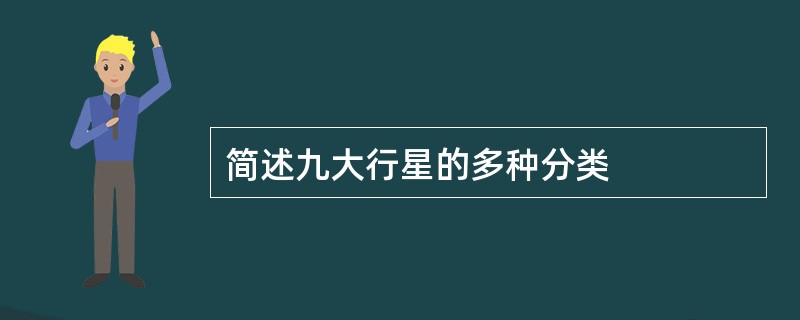 简述九大行星的多种分类